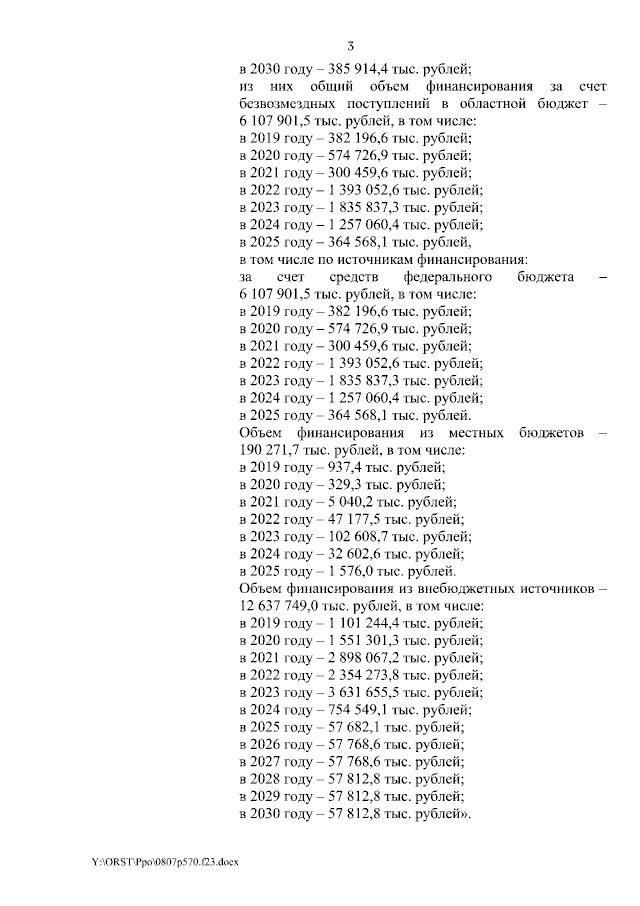 3

в 2030 году – 385 914,4 тыс. рублей;
из них общий объем финансирования за счет безвозмездных поступлений в областной бюджет – 6 107 901,5 тыс. рублей, в том числе:
в 2019 году – 382 196,6 тыс. рублей;
в 2020 году – 574 726,9 тыс. рублей;
в 2021 году – 300 459,6 тыс. рублей;
в 2022 году – 1 393 052,6 тыс. рублей;
в 2023 году – 1 835 837,3 тыс. рублей;
в 2024 году – 1 257 060,4 тыс. рублей;
в 2025 году – 364 568,1 тыс. рублей,
в том числе по источникам финансирования:
за счет средств федерального бюджета – 6 107 901,5 тыс. рублей, в том числе:
в 2019 году – 382 196,6 тыс. рублей;
в 2020 году – 574 726,9 тыс. рублей;
в 2021 году – 300 459,6 тыс. рублей;
в 2022 году – 1 393 052,6 тыс. рублей;
в 2023 году – 1 835 837,3 тыс. рублей;
в 2024 году – 1 257 060,4 тыс. рублей;
в 2025 году – 364 568,1 тыс. рублей.
Объем финансирования из местных бюджетов – 190 271,7 тыс. рублей, в том числе:
в 2019 году – 937,4 тыс. рублей;
в 2020 году – 329,3 тыс. рублей;
в 2021 году – 5 040,2 тыс. рублей;
в 2022 году – 47 177,5 тыс. рублей;
в 2023 году – 102 608,7 тыс. рублей;
в 2024 году – 32 602,6 тыс. рублей;
в 2025 году – 1 576,0 тыс. рублей.
Объем финансирования из внебюджетных источников – 12 637 749,0 тыс. рублей, в том числе:
в 2019 году – 1 101 244,4 тыс. рублей;
в 2020 году – 1 551 301,3 тыс. рублей;
в 2021 году – 2 898 067,2 тыс. рублей;
в 2022 году – 2 354 273,8 тыс. рублей;
в 2023 году – 3 631 655,5 тыс. рублей;
в 2024 году – 754 549,1 тыс. рублей;
в 2025 году – 57 682,1 тыс. рублей;
в 2026 году – 57 768,6 тыс. рублей;
в 2027 году – 57 768,6 тыс. рублей;
в 2028 году – 57 812,8 тыс. рублей;
в 2029 году – 57 812,8 тыс. рублей;
в 2030 году – 57 812,8 тыс. рублей».

Y:\ORST\Ppo\0807p570.f23.docx